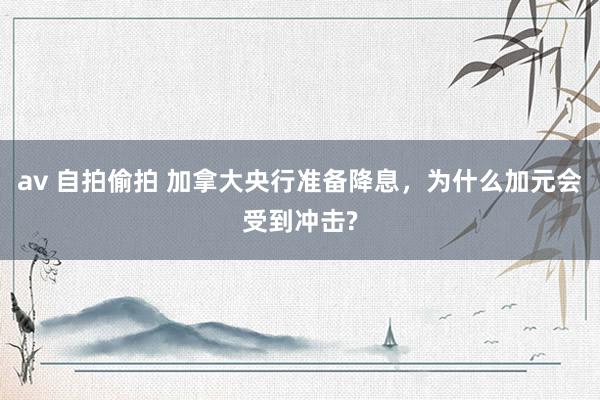 av 自拍偷拍 加拿大央行准备降息，为什么加元会受到冲击?